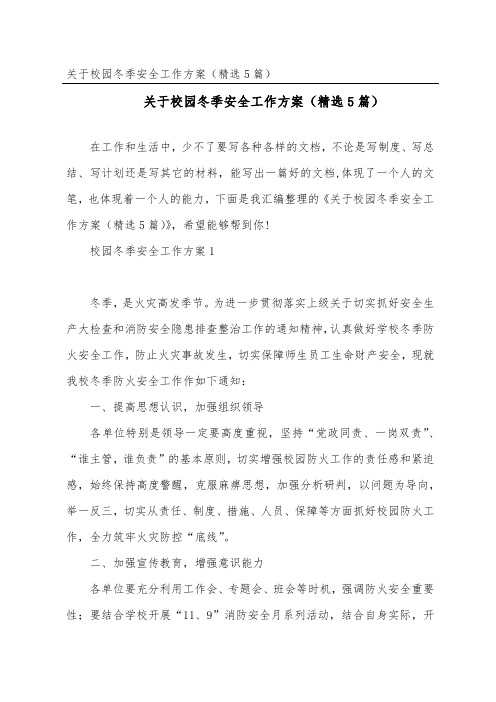 关于校园冬季安全工作方案（精选5篇）

关于校园冬季安全工作方案（精选5篇）

在工作和生活中，少不了要写各种各样的文档，不论是写制度、写总结、写计划还是写其它的材料，能写出一篇好的文档，体现了一个人的文笔，也体现着一个人的能力，下面是我汇编整理的《关于校园冬季安全工作方案（精选5篇）》，希望能够帮到你！

校园冬季安全工作方案1

冬季，是火灾高发季节。为进一步贯彻落实上级关于切实抓好安全生产大检查和消防安全隐患排查整治工作的通知精神，认真做好学校冬季防火安全工作，防止火灾事故发生，切实保障师生员工生命财产安全，现就我校冬季防火安全工作作如下通知：

一、提高思想认识，加强组织领导

各单位特别是领导一定要高度重视，坚持“党政同责、一岗双责”、“谁主管，谁负责”的基本原则，切实增强校园防火工作的责任感和紧迫感，始终保持高度警醒，克服麻痹思想，加强分析研判，以问题为导向，举一反三，切实从责任、制度、措施、人员、保障等方面抓好校园防火工作，全力筑牢火灾防控“底线”。

二、加强宣传教育，增强意识能力

各单位要充分利用工作会、专题会、班会等时机，强调防火安全重要性；要结合学校开展“11、9”消防安全月系列活动，结合自身实际，开